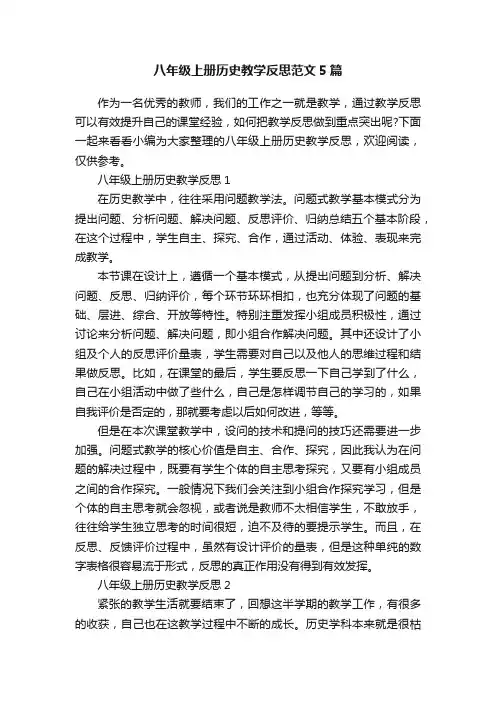 八年级上册历史教学反思范文5篇

作为一名优秀的教师，我们的工作之一就是教学，通过教学反思可以有效提升自己的课堂经验，如何把教学反思做到重点突出呢?下面一起来看看小编为大家整理的八年级上册历史教学反思，欢迎阅读，仅供参考。

八年级上册历史教学反思1

在历史教学中，往往采用问题教学法。问题式教学基本模式分为提出问题、分析问题、解决问题、反思评价、归纳总结五个基本阶段，在这个过程中，学生自主、探究、合作，通过活动、体验、表现来完成教学。

本节课在设计上，遵循一个基本模式，从提出问题到分析、解决问题、反思、归纳评价，每个环节环环相扣，也充分体现了问题的基础、层进、综合、开放等特性。特别注重发挥小组成员积极性，通过讨论来分析问题、解决问题，即小组合作解决问题。其中还设计了小组及个人的反思评价量表，学生需要对自己以及他人的思维过程和结果做反思。比如，在课堂的最后，学生要反思一下自己学到了什么，自己在小组活动中做了些什么，自己是怎样调节自己的学习的，如果自我评价是否定的，那就要考虑以后如何改进，等等。

但是在本次课堂教学中，设问的技术和提问的技巧还需要进一步加强。问题式教学的核心价值是自主、合作、探究，因此我认为在问题的解决过程中，既要有学生个体的自主思考探究，又要有小组成员之间的合作探究。一般情况下我们会关注到小组合作探究学习，但是个体的自主思考就会忽视，或者说是教师不太相信学生，不敢放手，往往给学生独立思考的时间很短，迫不及待的要提示学生。而且，在反思、反馈评价过程中，虽然有设计评价的量表，但是这种单纯的数字表格很容易流于形式，反思的真正作用没有得到有效发挥。

八年级上册历史教学反思2

紧张的教学生活就要结束了，回想这半学期的教学工作，有很多的收获，自己也在这教学过程中不断的成长。历史学科本来就是很枯